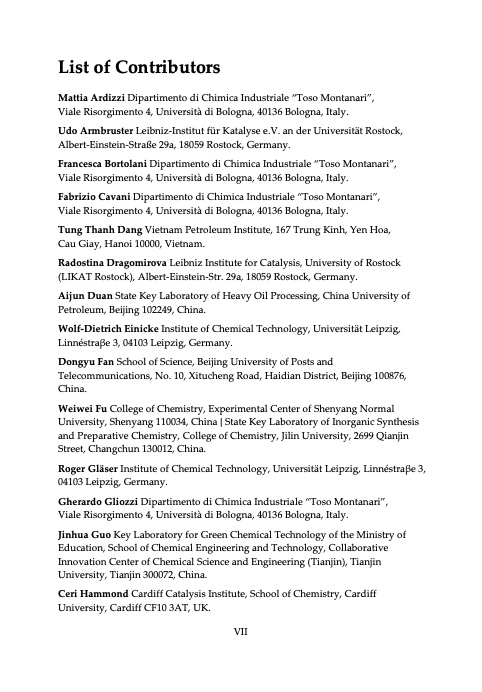 List of Contributors

Mattia Ardizzi Dipartimento di Chimica Industriale "Toso Montanari", Viale Risorgimento 4, Università di Bologna, 40136 Bologna, Italy.

Udo Armbruster Leibniz-Institut für Katalyse e.V. an der Universität Rostock, Albert-Einstein-Straße 29a, 18059 Rostock, Germany.

Francesca Bortolani Dipartimento di Chimica Industriale "Toso Montanari", Viale Risorgimento 4, Università di Bologna, 40136 Bologna, Italy.

Fabrizio Cavani Dipartimento di Chimica Industriale "Toso Montanari", Viale Risorgimento 4, Università di Bologna, 40136 Bologna, Italy.

Tung Thanh Dang Vietnam Petroleum Institute, 167 Trung Kinh, Yen Hoa, Cau Giay, Hanoi 10000, Vietnam.

Radostina Dragomirova Leibniz Institute for Catalysis, University of Rostock (LIKAT Rostock), Albert-Einstein-Str. 29a, 18059 Rostock, Germany.

Aijun Duan State Key Laboratory of Heavy Oil Processing, China University of Petroleum, Beijing 102249, China.

Wolf-Dietrich Einicke Institute of Chemical Technology, Universität Leipzig, Linnéstraβe 3, 04103 Leipzig, Germany.

Dongyu Fan School of Science, Beijing University of Posts and Telecommunications, No. 10, Xitucheng Road, Haidian District, Beijing 100876, China.

Weiwei Fu College of Chemistry, Experimental Center of Shenyang Normal University, Shenyang 110034, China | State Key Laboratory of Inorganic Synthesis and Preparative Chemistry, College of Chemistry, Jilin University, 2699 Qianjin Street, Changchun 130012, China.

Roger Gläser Institute of Chemical Technology, Universität Leipzig, Linnéstraβe 3, 04103 Leipzig, Germany.

Gherardo Gliozzi Dipartimento di Chimica Industriale "Toso Montanari", Viale Risorgimento 4, Università di Bologna, 40136 Bologna, Italy.

Jinhua Guo Key Laboratory for Green Chemical Technology of the Ministry of Education, School of Chemical Engineering and Technology, Collaborative Innovation Center of Chemical Science and Engineering (Tianjin), Tianjin University, Tianjin 300072, China.

Ceri Hammond Cardiff Catalysis Institute, School of Chemistry, Cardiff University, Cardiff CF10 3AT, UK.

VII